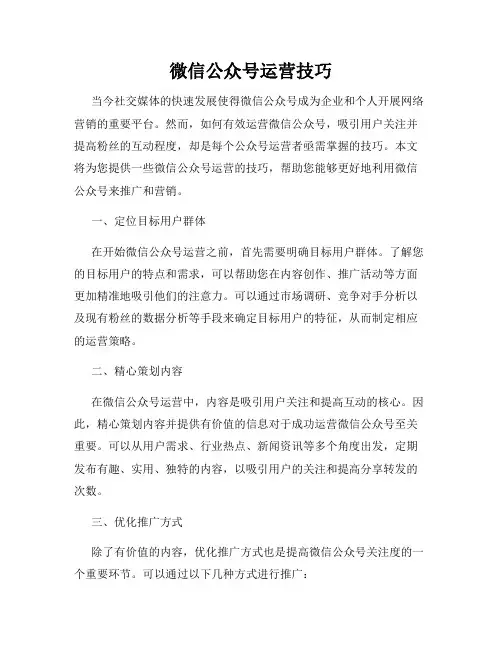 微信公众号运营技巧

当今社交媒体的快速发展使得微信公众号成为企业和个人开展网络营销的重要平台。然而，如何有效运营微信公众号，吸引用户关注并提高粉丝的互动程度，却是每个公众号运营者亟需掌握的技巧。本文将为您提供一些微信公众号运营的技巧，帮助您能够更好地利用微信公众号来推广和营销。

一、定位目标用户群体

在开始微信公众号运营之前，首先需要明确目标用户群体。了解您的目标用户的特点和需求，可以帮助您在内容创作、推广活动等方面更加精准地吸引他们的注意力。可以通过市场调研、竞争对手分析以及现有粉丝的数据分析等手段来确定目标用户的特征，从而制定相应的运营策略。

二、精心策划内容

在微信公众号运营中，内容是吸引用户关注和提高互动的核心。因此，精心策划内容并提供有价值的信息对于成功运营微信公众号至关重要。可以从用户需求、行业热点、新闻资讯等多个角度出发，定期发布有趣、实用、独特的内容，以吸引用户的关注和提高分享转发的次数。

三、优化推广方式

除了有价值的内容，优化推广方式也是提高微信公众号关注度的一个重要环节。可以通过以下几种方式进行推广：